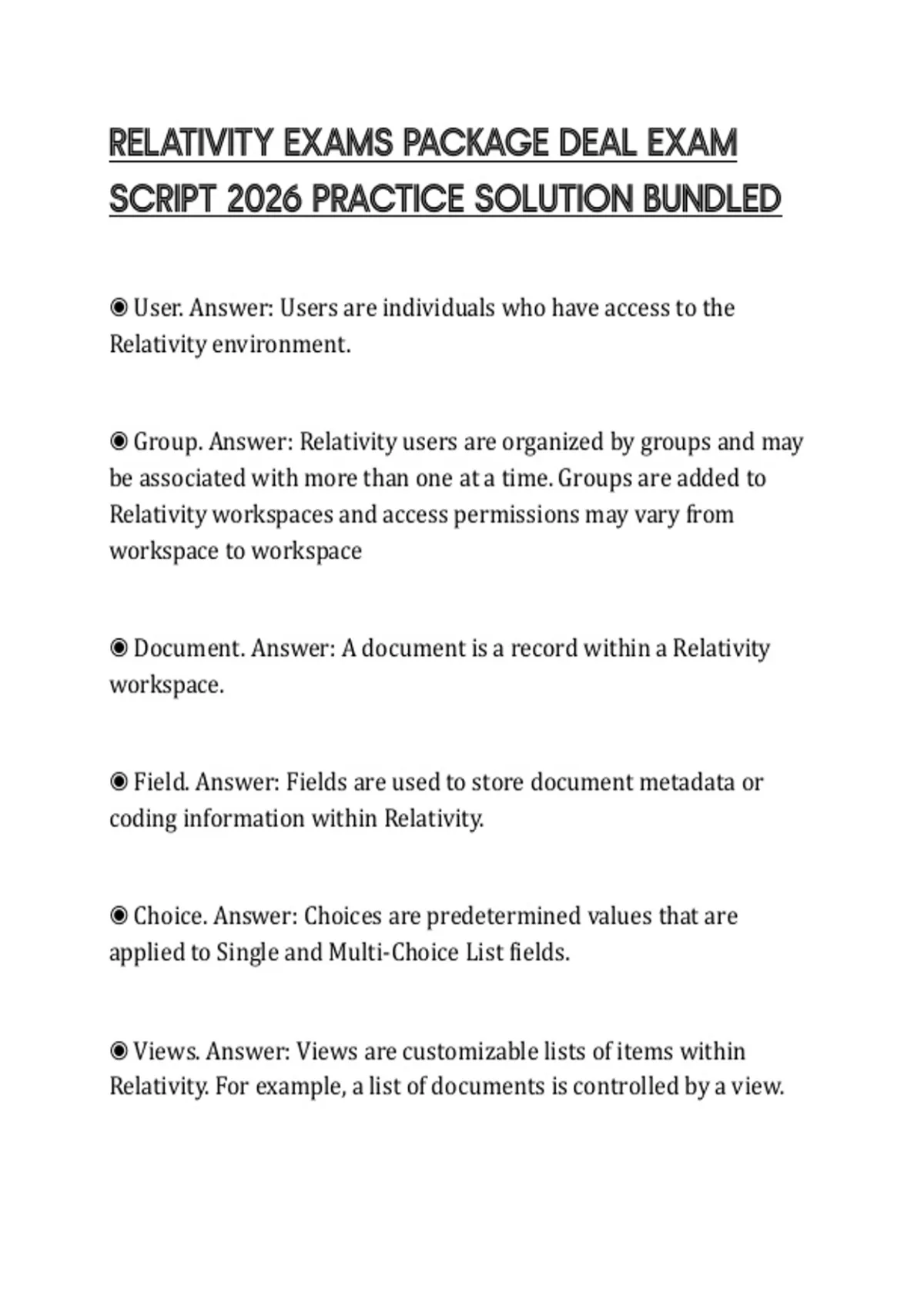 RELATIVITY EXAMS PACKAGE DEAL EXAM SCRIPT 2026 PRACTICE SOLUTION BUNDLED

◉ User. Answer: Users are individuals who have access to the Relativity environment.

◉ Group. Answer: Relativity users are organized by groups and may be associated with more than one at a time. Groups are added to Relativity workspaces and access permissions may vary from workspace to workspace

◉ Document. Answer: A document is a record within a Relativity workspace.

◉ Field. Answer: Fields are used to store document metadata or coding information within Relativity.

◉ Choice. Answer: Choices are predetermined values that are applied to Single and Multi-Choice List fields.

◉ Views. Answer: Views are customizable lists of items within Relativity. For example, a list of documents is controlled by a view.